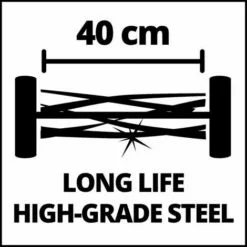 40 cm

LONG LIFE
HIGH-GRADE STEEL